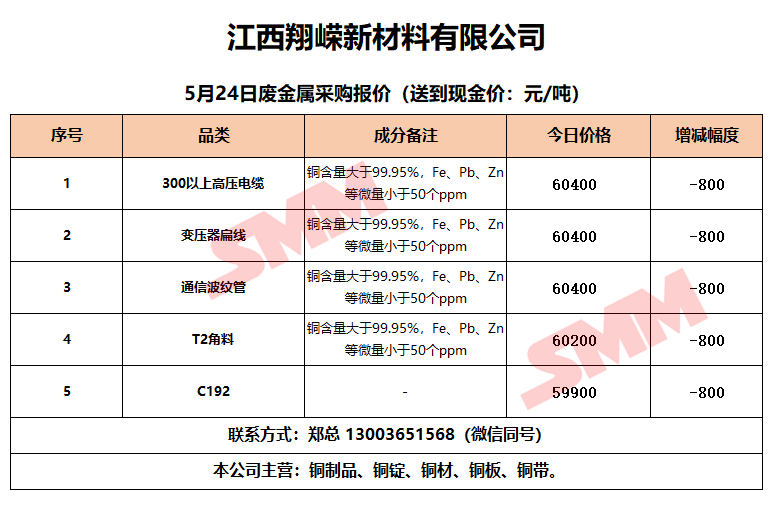 江西翔嵘新材料有限公司

5月24日废金属采购报价（送到现金价：元/吨）

| 序号 | 品类 | 成分备注 | 今日价格 | 增减幅度 |
|---|---|---|---|---|
| 1 | 300以上高压电缆 | 铜含量大于99.95%，Fe、Pb、Zn等微量小于50个ppm | 60400 | -800 |
| 2 | 变压器扁线 | 铜含量大于99.95%，Fe、Pb、Zn等微量小于50个ppm | 60400 | -800 |
| 3 | 通信波纹管 | 铜含量大于99.95%，Fe、Pb、Zn等微量小于50个ppm | 60400 | -800 |
| 4 | T2角料 | 铜含量大于99.95%，Fe、Pb、Zn等微量小于50个ppm | 60200 | -800 |
| 5 | C192 | - | 59900 | -800 |
| 联系方式：郑总 13003651568（微信同号） | | | | |
| 本公司主营：铜制品、铜锭、铜材、铜板、铜带。 | | | | |

SMM